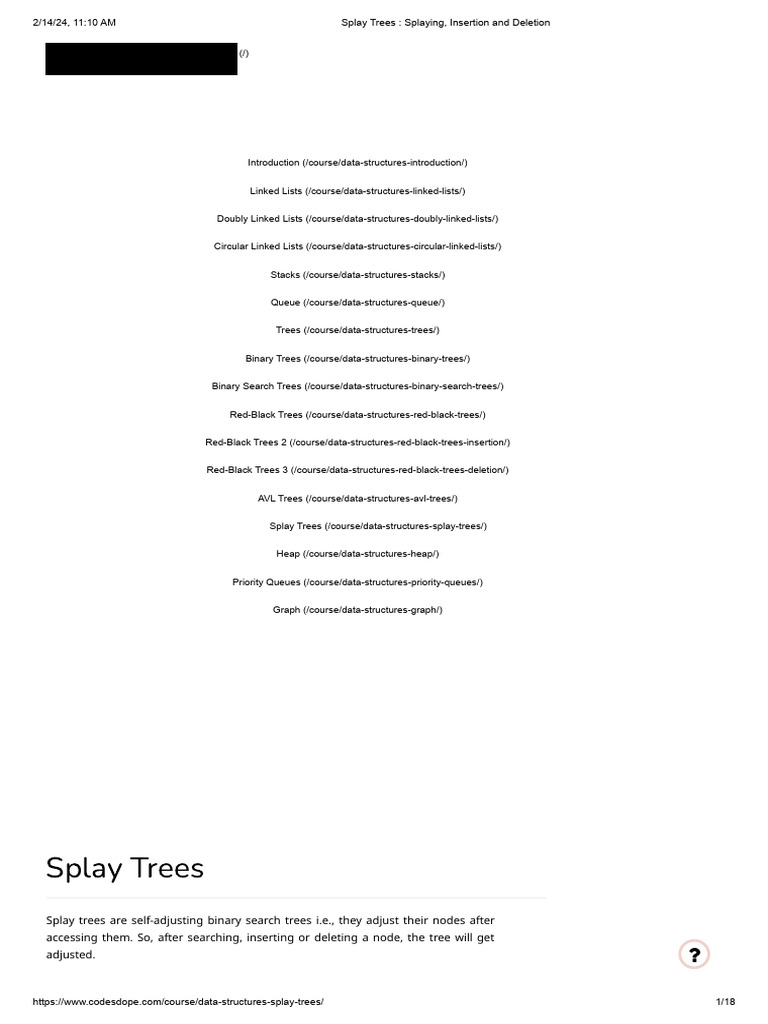 2/14/24, 11:10 AM

Splay Trees : Splaying, Insertion and Deletion

(/)

Introduction (/course/data-structures-introduction/)

Linked Lists (/course/data-structures-linked-lists/)

Doubly Linked Lists (/course/data-structures-doubly-linked-lists/)

Circular Linked Lists (/course/data-structures-circular-linked-lists/)

Stacks (/course/data-structures-stacks/)

Queue (/course/data-structures-queue/)

Trees (/course/data-structures-trees/)

Binary Trees (/course/data-structures-binary-trees/)

Binary Search Trees (/course/data-structures-binary-search-trees/)

Red-Black Trees (/course/data-structures-red-black-trees/)

Red-Black Trees 2 (/course/data-structures-red-black-trees-insertion/)

Red-Black Trees 3 (/course/data-structures-red-black-trees-deletion/)

AVL Trees (/course/data-structures-avl-trees/)

Splay Trees (/course/data-structures-splay-trees/)

Heap (/course/data-structures-heap/)

Priority Queues (/course/data-structures-priority-queues/)

Graph (/course/data-structures-graph/)

Splay Trees

Splay trees are self-adjusting binary search trees i.e., they adjust their nodes after accessing them. So, after searching, inserting or deleting a node, the tree will get adjusted.

?

https://www.codesdope.com/course/data-structures-splay-trees/

1/18